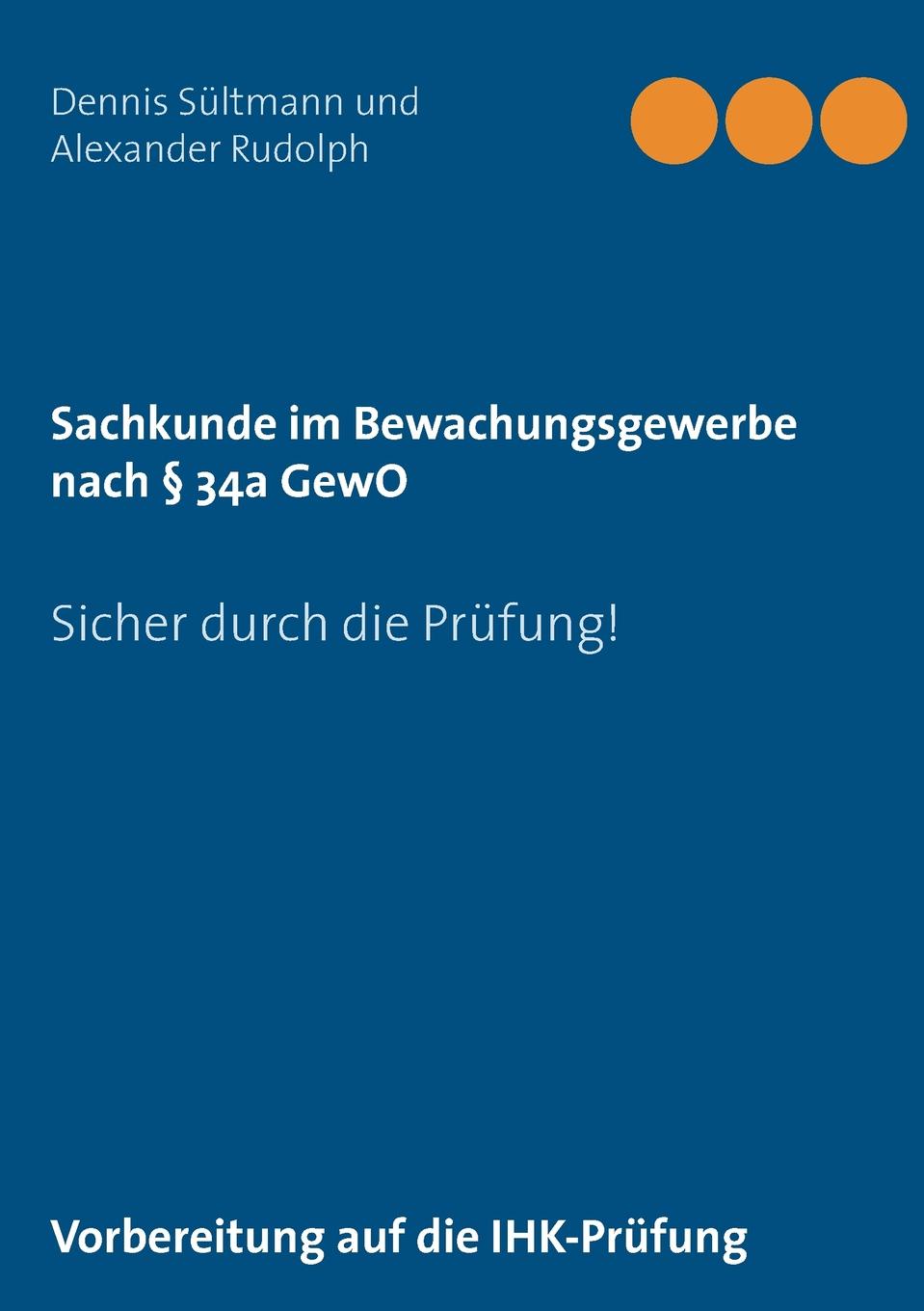 Dennis Sültmann und
Alexander Rudolph

Sachkunde im Bewachungsgewerbe nach § 34a GewO

Sicher durch die Prüfung!

Vorbereitung auf die IHK-Prüfung